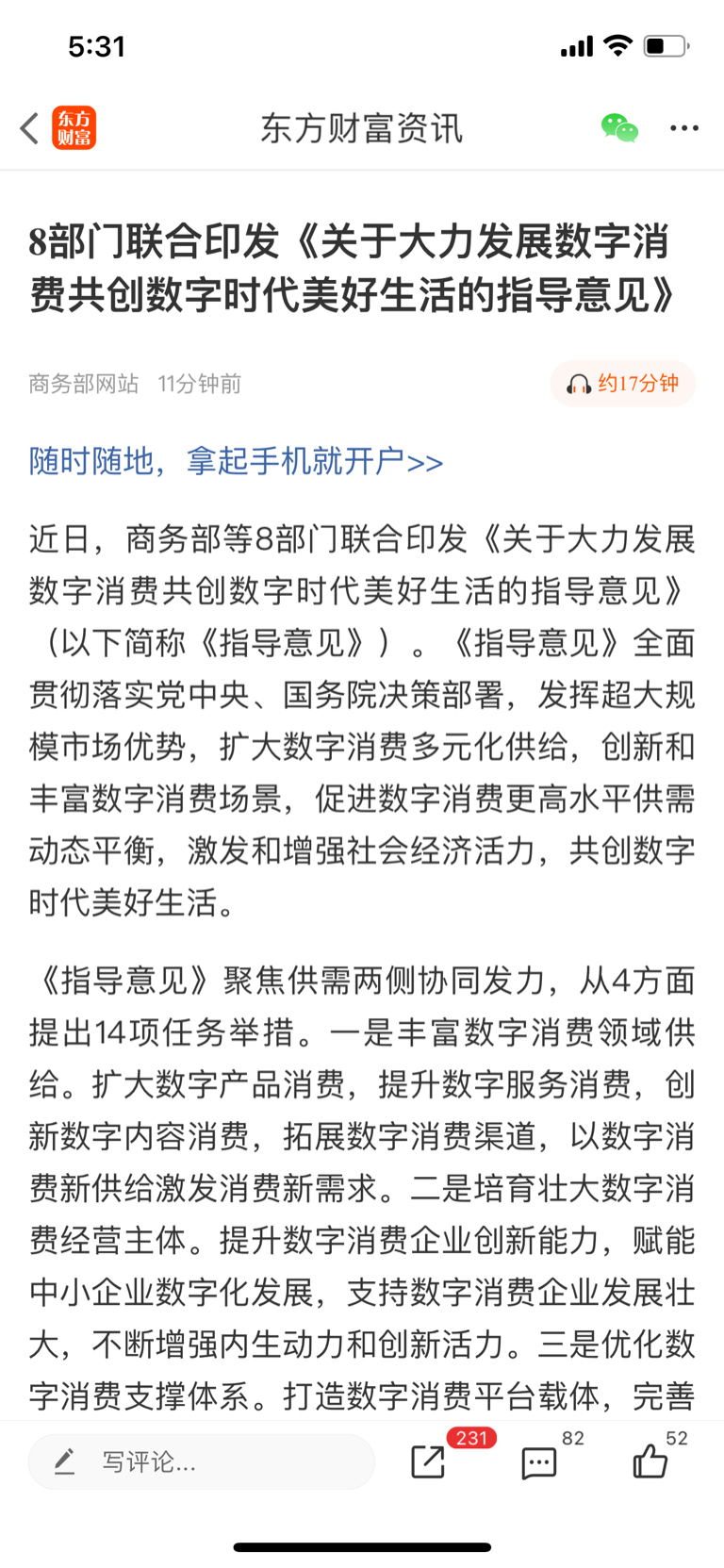 5:31

东方财富

东方财富资讯

8部门联合印发《关于大力发展数字消费共创数字时代美好生活的指导意见》

商务部网站 11分钟前

约17分钟

随时随地，拿起手机就开户>>

近日，商务部等8部门联合印发《关于大力发展数字消费共创数字时代美好生活的指导意见》（以下简称《指导意见》）。《指导意见》全面贯彻落实党中央、国务院决策部署，发挥超大规模市场优势，扩大数字消费多元化供给，创新和丰富数字消费场景，促进数字消费更高水平供需动态平衡，激发和增强社会经济活力，共创数字时代美好生活。

《指导意见》聚焦供需两侧协同发力，从4方面提出14项任务举措。一是丰富数字消费领域供给。扩大数字产品消费，提升数字服务消费，创新数字内容消费，拓展数字消费渠道，以数字消费新供给激发消费新需求。二是培育壮大数字消费经营主体。提升数字消费企业创新能力，赋能中小企业数字化发展，支持数字消费企业发展壮大，不断增强内生动力和创新活力。三是优化数字消费支撑体系。打造数字消费平台载体，完善

写评论...

231

82

52